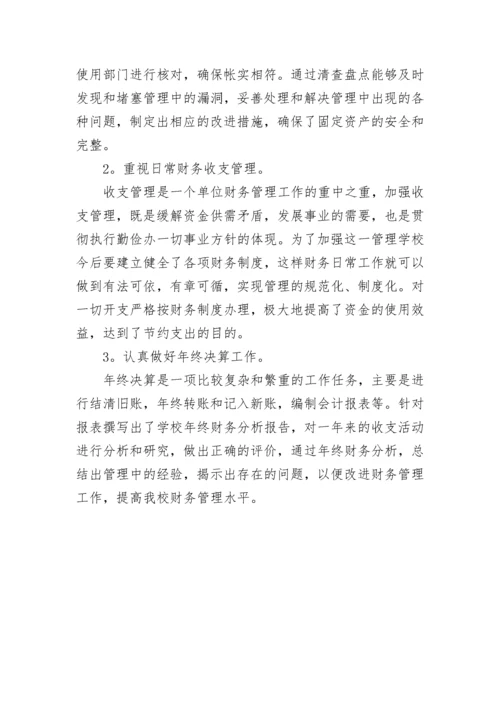 使用部门进行核对，确保帐实相符。通过清查盘点能够及时发现和堵塞管理中的漏洞，妥善处理和解决管理中出现的各种问题，制定出相应的改进措施，确保了固定资产的安全和完整。

2。重视日常财务收支管理。

收支管理是一个单位财务管理工作的重中之重，加强收支管理，既是缓解资金供需矛盾，发展事业的需要，也是贯彻执行勤俭办一切事业方针的体现。为了加强这一管理学校今后要建立健全了各项财务制度，这样财务日常工作就可以做到有法可依，有章可循，实现管理的规范化、制度化。对一切开支严格按财务制度办理，极大地提高了资金的使用效益，达到了节约支出的目的。

3。认真做好年终决算工作。

年终决算是一项比较复杂和繁重的工作任务，主要是进行结清旧账，年终转账和记入新账，编制会计报表等。针对报表撰写出了学校年终财务分析报告，对一年来的收支活动进行分析和研究，做出正确的评价，通过年终财务分析，总结出管理中的经验，揭示出存在的问题，以便改进财务管理工作，提高我校财务管理水平。